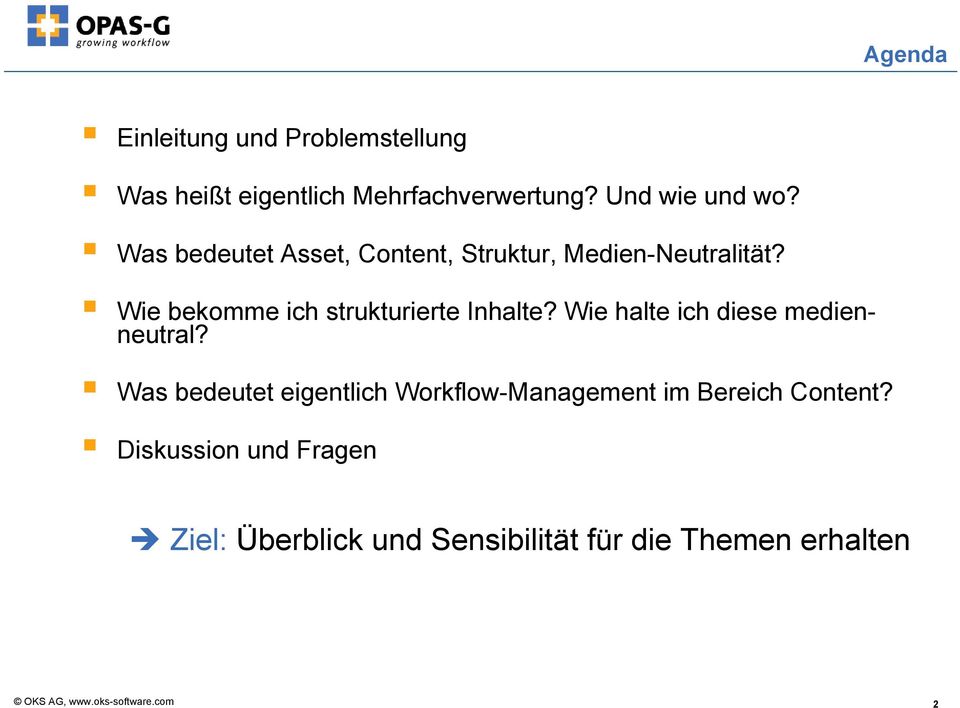 OPAS-G
growing workflow

Agenda

Einleitung und Problemstellung

Was heißt eigentlich Mehrfachverwertung? Und wie und wo?

Was bedeutet Asset, Content, Struktur, Medien-Neutralität?

Wie bekomme ich strukturierte Inhalte? Wie halte ich diese medienneutral?

Was bedeutet eigentlich Workflow-Management im Bereich Content?

Diskussion und Fragen

➔ Ziel: Überblick und Sensibilität für die Themen erhalten

© OKS AG, www.oks-software.com

2